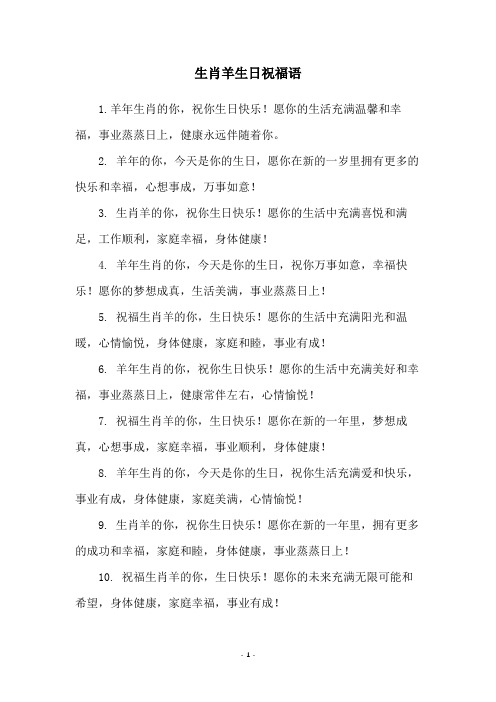 生肖羊生日祝福语

1.羊年生肖的你，祝你生日快乐！愿你的生活充满温馨和幸福，事业蒸蒸日上，健康永远伴随着你。

2. 羊年的你，今天是你的生日，愿你在新的一岁里拥有更多的快乐和幸福，心想事成，万事如意！

3. 生肖羊的你，祝你生日快乐！愿你的生活中充满喜悦和满足，工作顺利，家庭幸福，身体健康！

4. 羊年生肖的你，今天是你的生日，祝你万事如意，幸福快乐！愿你的梦想成真，生活美满，事业蒸蒸日上！

5. 祝福生肖羊的你，生日快乐！愿你的生活中充满阳光和温暖，心情愉悦，身体健康，家庭和睦，事业有成！

6. 羊年生肖的你，祝你生日快乐！愿你的生活中充满美好和幸福，事业蒸蒸日上，健康常伴左右，心情愉悦！

7. 祝福生肖羊的你，生日快乐！愿你在新的一年里，梦想成真，心想事成，家庭幸福，事业顺利，身体健康！

8. 羊年生肖的你，今天是你的生日，祝你生活充满爱和快乐，事业有成，身体健康，家庭美满，心情愉悦！

9. 生肖羊的你，祝你生日快乐！愿你在新的一年里，拥有更多的成功和幸福，家庭和睦，身体健康，事业蒸蒸日上！

10. 祝福生肖羊的你，生日快乐！愿你的未来充满无限可能和希望，身体健康，家庭幸福，事业有成！

- 1 -